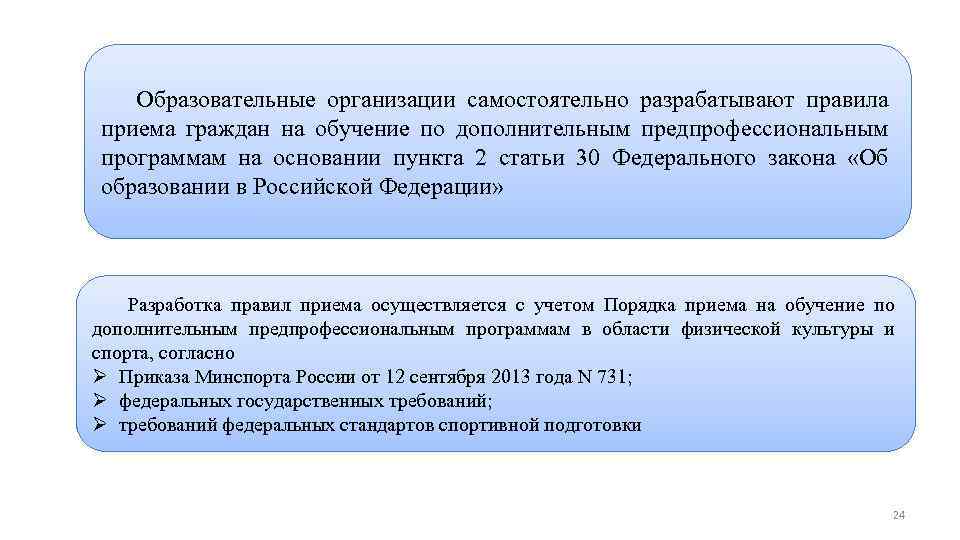 Образовательные организации самостоятельно разрабатывают правила приема граждан на обучение по дополнительным предпрофессиональным программам на основании пункта 2 статьи 30 Федерального закона «Об образовании в Российской Федерации»

Разработка правил приема осуществляется с учетом Порядка приема на обучение по дополнительным предпрофессиональным программам в области физической культуры и спорта, согласно
➢ Приказа Минспорта России от 12 сентября 2013 года N 731;
➢ федеральных государственных требований;
➢ требований федеральных стандартов спортивной подготовки

24